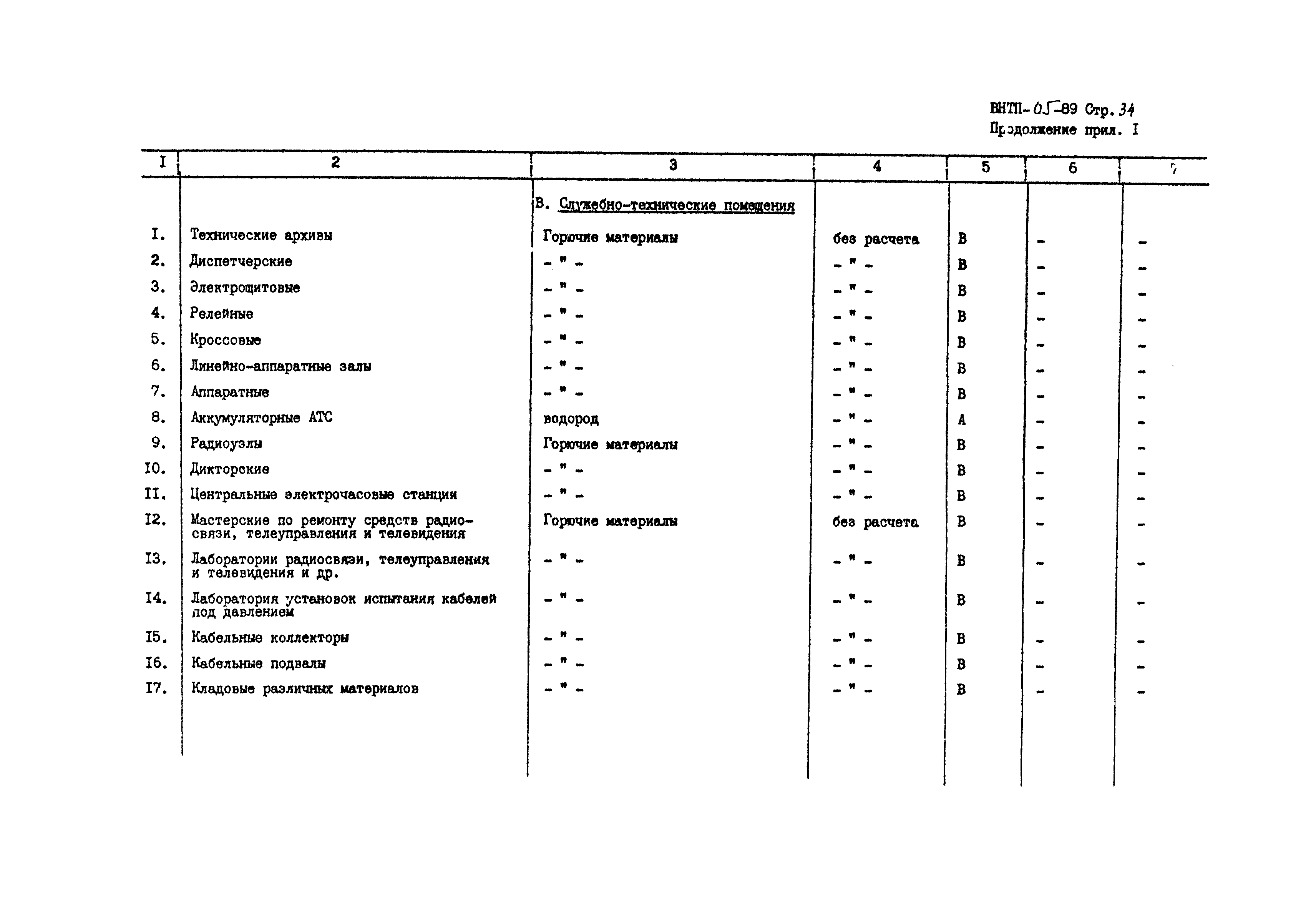 ВНТП-05-89 Стр. 34
Продолжение прил. I

| I | 2 | 3 | 4 | 5 | 6 | 7 |
|---|---|---|---|---|---|---|
| | | В. Служебно-технические помещения | | | | |
| I. | Технические архивы | Горючие материалы | без расчета | В | - | - |
| 2. | Диспетчерские | - " - | - " - | В | - | - |
| 3. | Электрощитовые | - " - | - " - | В | - | - |
| 4. | Релейные | - " - | - " - | В | - | - |
| 5. | Кроссовые | - " - | - " - | В | - | - |
| 6. | Линейно-аппаратные залы | - " - | - " - | В | - | - |
| 7. | Аппаратные | - " - | - " - | В | - | - |
| 8. | Аккумуляторные АТС | водород | - " - | А | - | - |
| 9. | Радиоузлы | Горючие материалы | - " - | В | - | - |
| I0. | Дикторские | - " - | - " - | В | - | - |
| II. | Центральные электрочасовые станции | - " - | - " - | В | - | - |
| I2. | Мастерские по ремонту средств радиосвязи, телеуправления и телевидения | Горючие материалы | без расчета | В | - | - |
| I3. | Лаборатории радиосвязи, телеуправления и телевидения и др. | - " - | - " - | В | - | - |
| I4. | Лаборатория установок испытания кабелей под давлением | - " - | - " - | В | - | - |
| I5. | Кабельные коллекторы | - " - | - " - | В | - | - |
| I6. | Кабельные подвалы | - " - | - " - | В | - | - |
| I7. | Кладовые различных материалов | - " - | - " - | В | - | - |